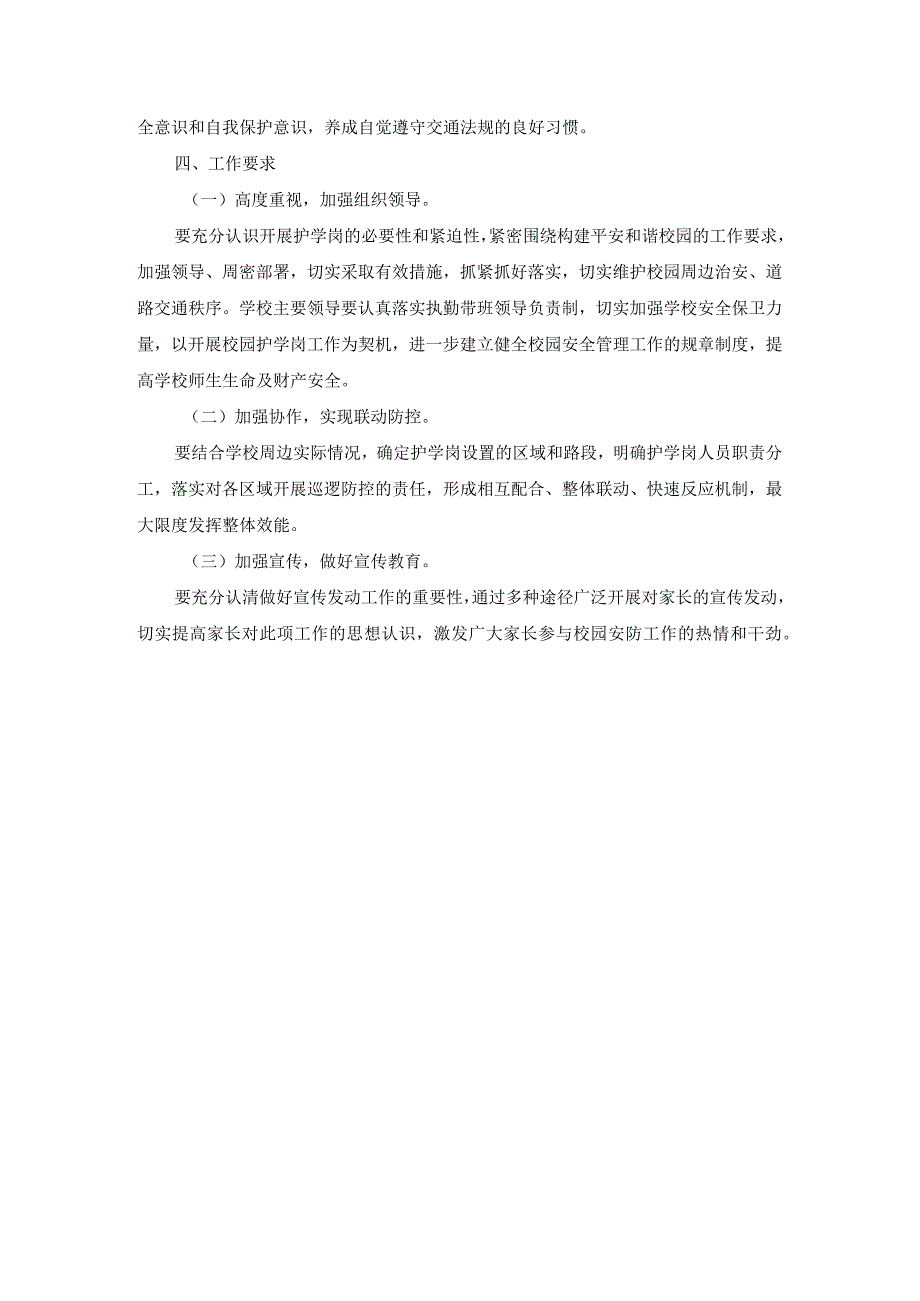 全意识和自我保护意识，养成自觉遵守交通法规的良好习惯。

四、工作要求

（一）高度重视，加强组织领导。

要充分认识开展护学岗的必要性和紧迫性，紧密围绕构建平安和谐校园的工作要求，加强领导、周密部署，切实采取有效措施，抓紧抓好落实，切实维护校园周边治安、道路交通秩序。学校主要领导要认真落实执勤带班领导负责制，切实加强学校安全保卫力量，以开展校园护学岗工作为契机，进一步建立健全校园安全管理工作的规章制度，提高学校师生生命及财产安全。

（二）加强协作，实现联动防控。

要结合学校周边实际情况，确定护学岗设置的区域和路段，明确护学岗人员职责分工，落实对各区域开展巡逻防控的责任，形成相互配合、整体联动、快速反应机制，最大限度发挥整体效能。

（三）加强宣传，做好宣传教育。

要充分认清做好宣传发动工作的重要性，通过多种途径广泛开展对家长的宣传发动，切实提高家长对此项工作的思想认识，激发广大家长参与校园安防工作的热情和干劲。